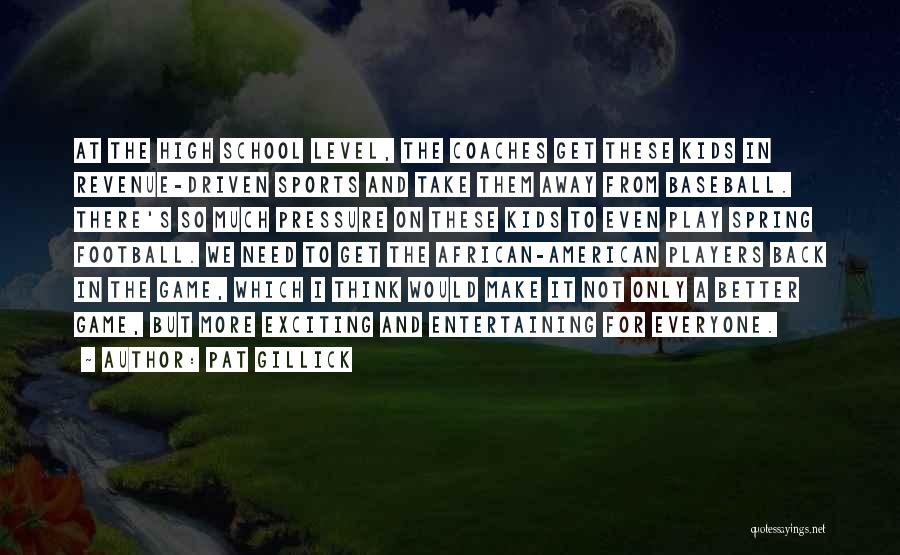 AT THE HIGH SCHOOL LEVEL, THE COACHES GET THESE KIDS IN REVENUE-DRIVEN SPORTS AND TAKE THEM AWAY FROM BASEBALL. THERE'S SO MUCH PRESSURE ON THESE KIDS TO EVEN PLAY SPRING FOOTBALL. WE NEED TO GET THE AFRICAN-AMERICAN PLAYERS BACK IN THE GAME, WHICH I THINK WOULD MAKE IT NOT ONLY A BETTER GAME, BUT MORE EXCITING AND ENTERTAINING FOR EVERYONE.

~ AUTHOR: PAT GILLICK

quotessayings.net